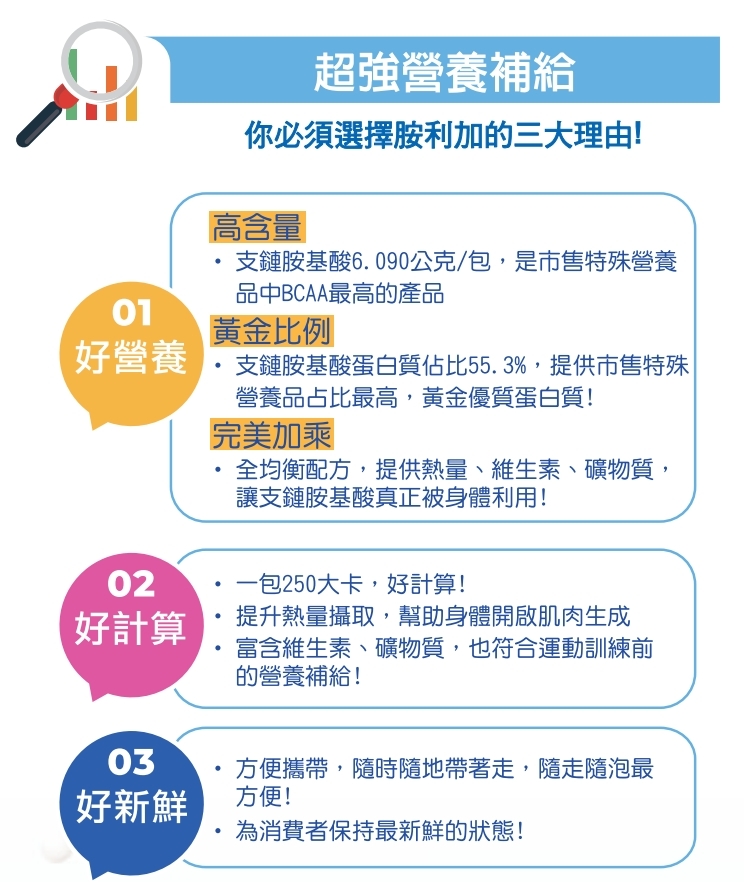 超強營養補給
你必須選擇胺利加的三大理由!

01
好營養

高含量
• 支鏈胺基酸6.090公克/包，是市售特殊營養品中BCAA最高的產品

黃金比例
• 支鏈胺基酸蛋白質佔比55.3%，提供市售特殊營養品占比最高，黃金優質蛋白質!

完美加乘
• 全均衡配方，提供熱量、維生素、礦物質，讓支鏈胺基酸真正被身體利用!

02
好計算

• 一包250大卡，好計算!
• 提升熱量攝取，幫助身體開啟肌肉生成
• 富含維生素、礦物質，也符合運動訓練前的營養補給!

03
好新鮮

• 方便攜帶，隨時隨地帶著走，隨走隨泡最方便!
• 為消費者保持最新鮮的狀態!